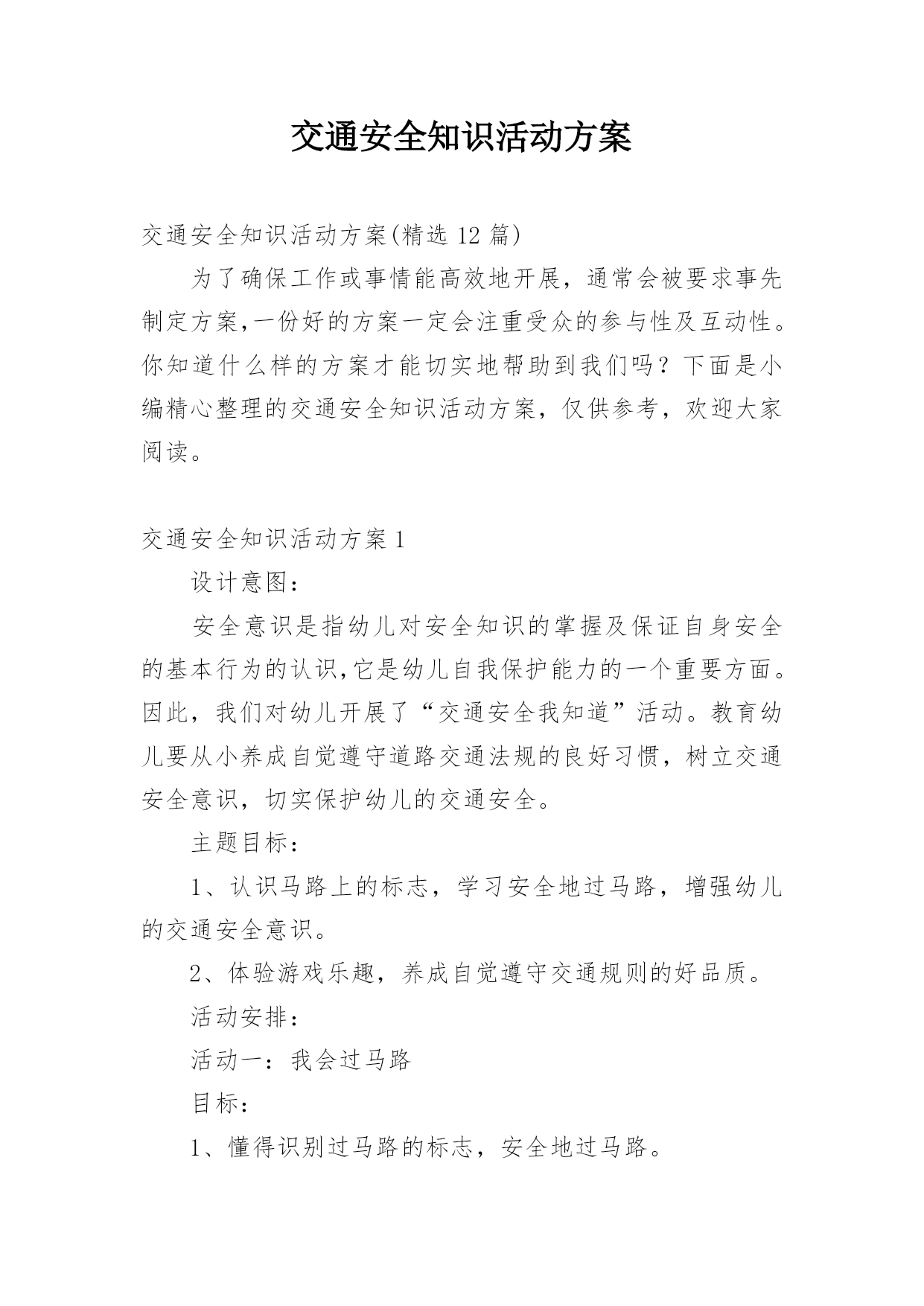 交通安全知识活动方案

交通安全知识活动方案(精选 12 篇)

为了确保工作或事情能高效地开展，通常会被要求事先制定方案,一份好的方案一定会注重受众的参与性及互动性。你知道什么样的方案才能切实地帮助到我们吗？下面是小编精心整理的交通安全知识活动方案，仅供参考，欢迎大家阅读。

交通安全知识活动方案 1

设计意图：

安全意识是指幼儿对安全知识的掌握及保证自身安全的基本行为的认识,它是幼儿自我保护能力的一个重要方面。因此，我们对幼儿开展了“交通安全我知道”活动。教育幼儿要从小养成自觉遵守道路交通法规的良好习惯，树立交通安全意识，切实保护幼儿的交通安全。

主题目标：

1、认识马路上的标志，学习安全地过马路，增强幼儿的交通安全意识。

2、体验游戏乐趣，养成自觉遵守交通规则的好品质。

活动安排：

活动一：我会过马路

目标：

1、懂得识别过马路的标志，安全地过马路。